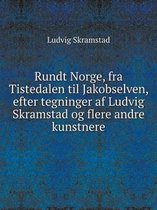 Ludvig Skramstad

Rundt Norge, fra Tistedalen til Jakobselven, efter tegninger af Ludvig Skramstad og flere andre kunstnere